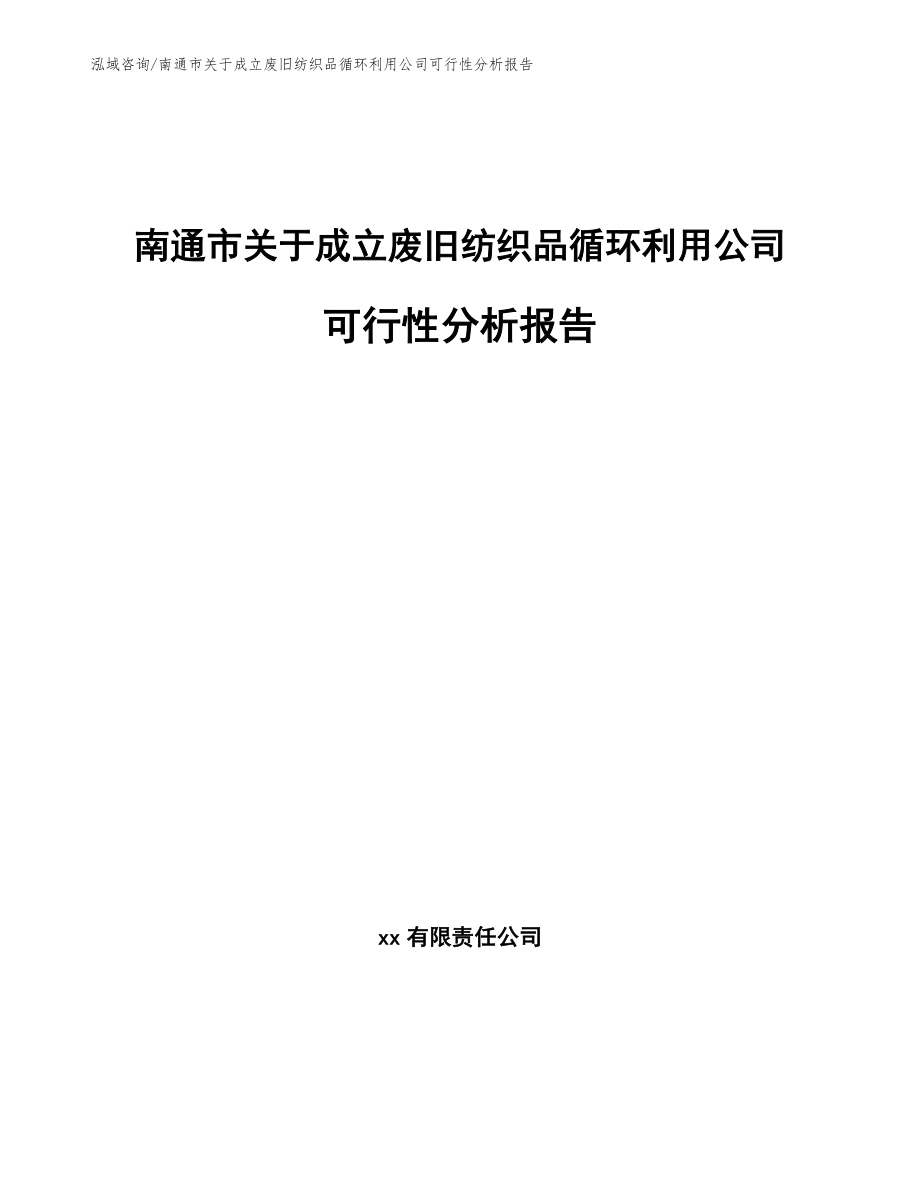 泓域咨询/南通市关于成立废旧纺织品循环利用公司可行性分析报告

南通市关于成立废旧纺织品循环利用公司可行性分析报告

xx 有限责任公司